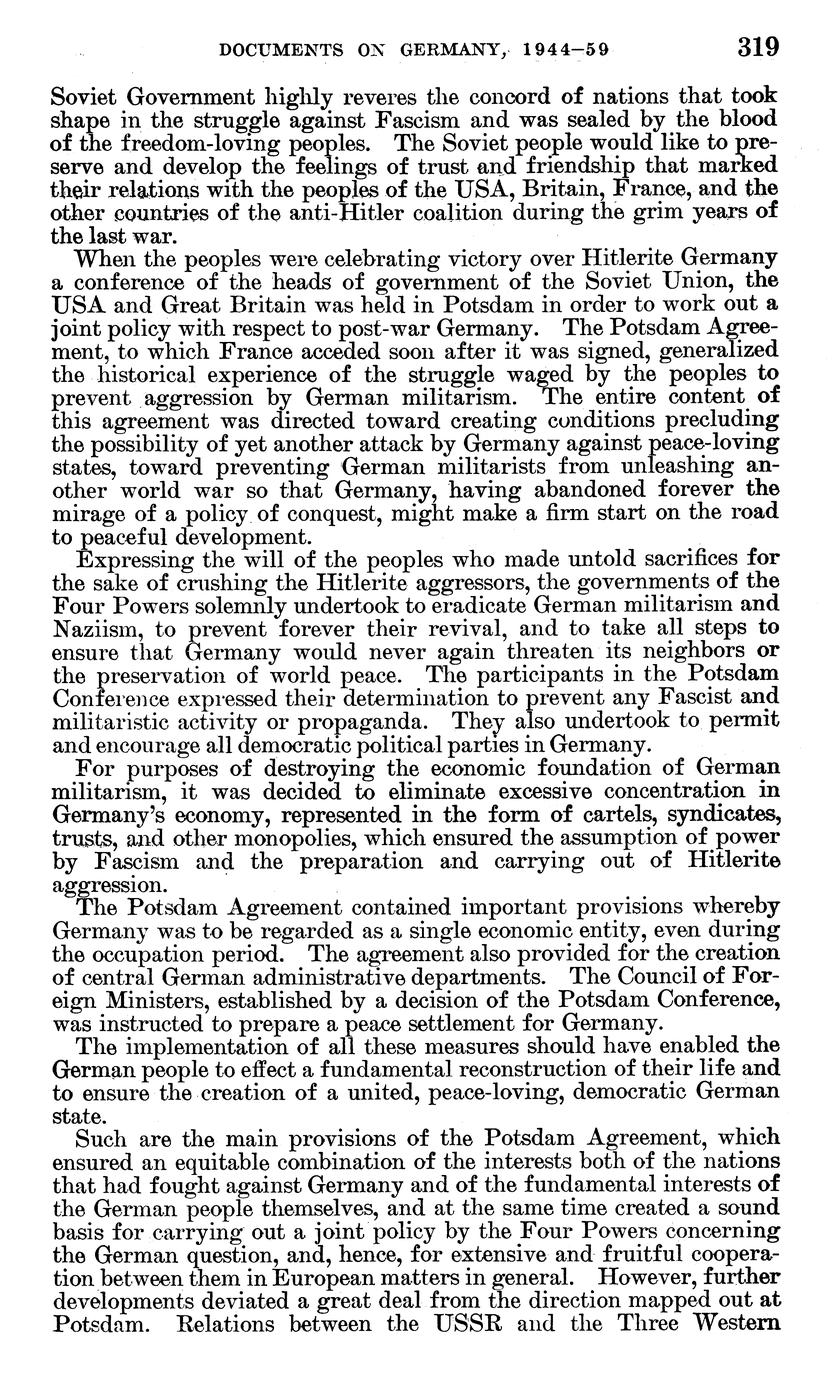 DOCUMENTS ON GERMANY, 1944–59 319

Soviet Government highly reveres the concord of nations that took shape in the struggle against Fascism and was sealed by the blood of the freedom-loving peoples. The Soviet people would like to preserve and develop the feelings of trust and friendship that marked their relations with the peoples of the USA, Britain, France, and the other countries of the anti-Hitler coalition during the grim years of the last war.

When the peoples were celebrating victory over Hitlerite Germany a conference of the heads of government of the Soviet Union, the USA and Great Britain was held in Potsdam in order to work out a joint policy with respect to post-war Germany. The Potsdam Agreement, to which France acceded soon after it was signed, generalized the historical experience of the struggle waged by the peoples to prevent aggression by German militarism. The entire content of this agreement was directed toward creating conditions precluding the possibility of yet another attack by Germany against peace-loving states, toward preventing German militarists from unleashing another world war so that Germany, having abandoned forever the mirage of a policy of conquest, might make a firm start on the road to peaceful development.

Expressing the will of the peoples who made untold sacrifices for the sake of crushing the Hitlerite aggressors, the governments of the Four Powers solemnly undertook to eradicate German militarism and Naziism, to prevent forever their revival, and to take all steps to ensure that Germany would never again threaten its neighbors or the preservation of world peace. The participants in the Potsdam Conference expressed their determination to prevent any Fascist and militaristic activity or propaganda. They also undertook to permit and encourage all democratic political parties in Germany.

For purposes of destroying the economic foundation of German militarism, it was decided to eliminate excessive concentration in Germany's economy, represented in the form of cartels, syndicates, trusts, and other monopolies, which ensured the assumption of power by Fascism and the preparation and carrying out of Hitlerite aggression.

The Potsdam Agreement contained important provisions whereby Germany was to be regarded as a single economic entity, even during the occupation period. The agreement also provided for the creation of central German administrative departments. The Council of Foreign Ministers, established by a decision of the Potsdam Conference, was instructed to prepare a peace settlement for Germany.

The implementation of all these measures should have enabled the German people to effect a fundamental reconstruction of their life and to ensure the creation of a united, peace-loving, democratic German state.

Such are the main provisions of the Potsdam Agreement, which ensured an equitable combination of the interests both of the nations that had fought against Germany and of the fundamental interests of the German people themselves, and at the same time created a sound basis for carrying out a joint policy by the Four Powers concerning the German question, and, hence, for extensive and fruitful cooperation between them in European matters in general. However, further developments deviated a great deal from the direction mapped out at Potsdam. Relations between the USSR and the Three Western